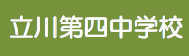 立川第四中学校